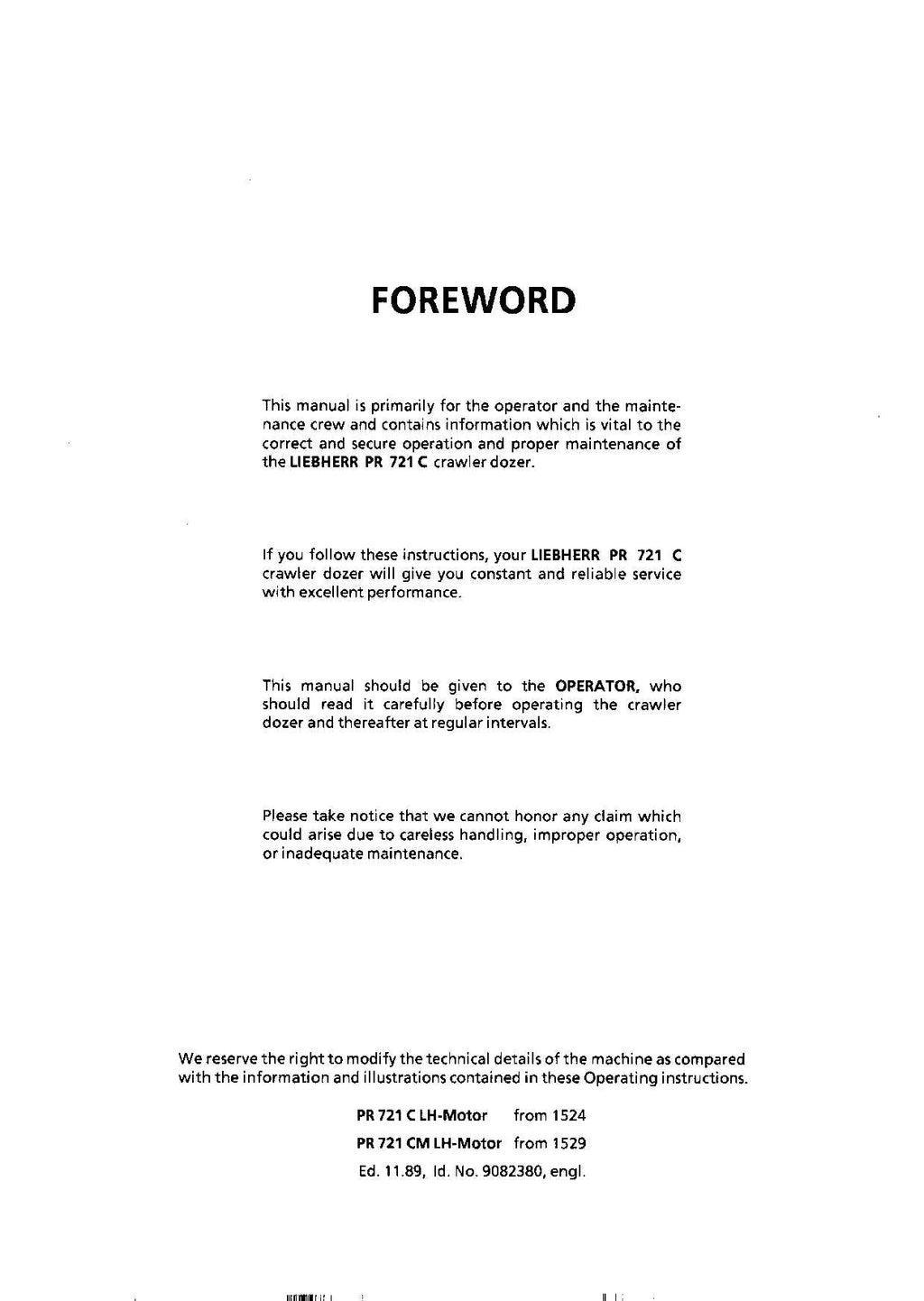 FOREWORD

This manual is primarily for the operator and the maintenance crew and contains information which is vital to the correct and secure operation and proper maintenance of the LIEBHERR PR 721 C crawler dozer.

If you follow these instructions, your LIEBHERR PR 721 C crawler dozer will give you constant and reliable service with excellent performance.

This manual should be given to the OPERATOR, who should read it carefully before operating the crawler dozer and thereafter at regular intervals.

Please take notice that we cannot honor any claim which could arise due to careless handling, improper operation, or inadequate maintenance.

We reserve the right to modify the technical details of the machine as compared with the information and illustrations contained in these Operating instructions.

PR 721 C LH-Motor from 1524
PR 721 CM LH-Motor from 1529
Ed. 11.89, Id. No. 9082380, engl.